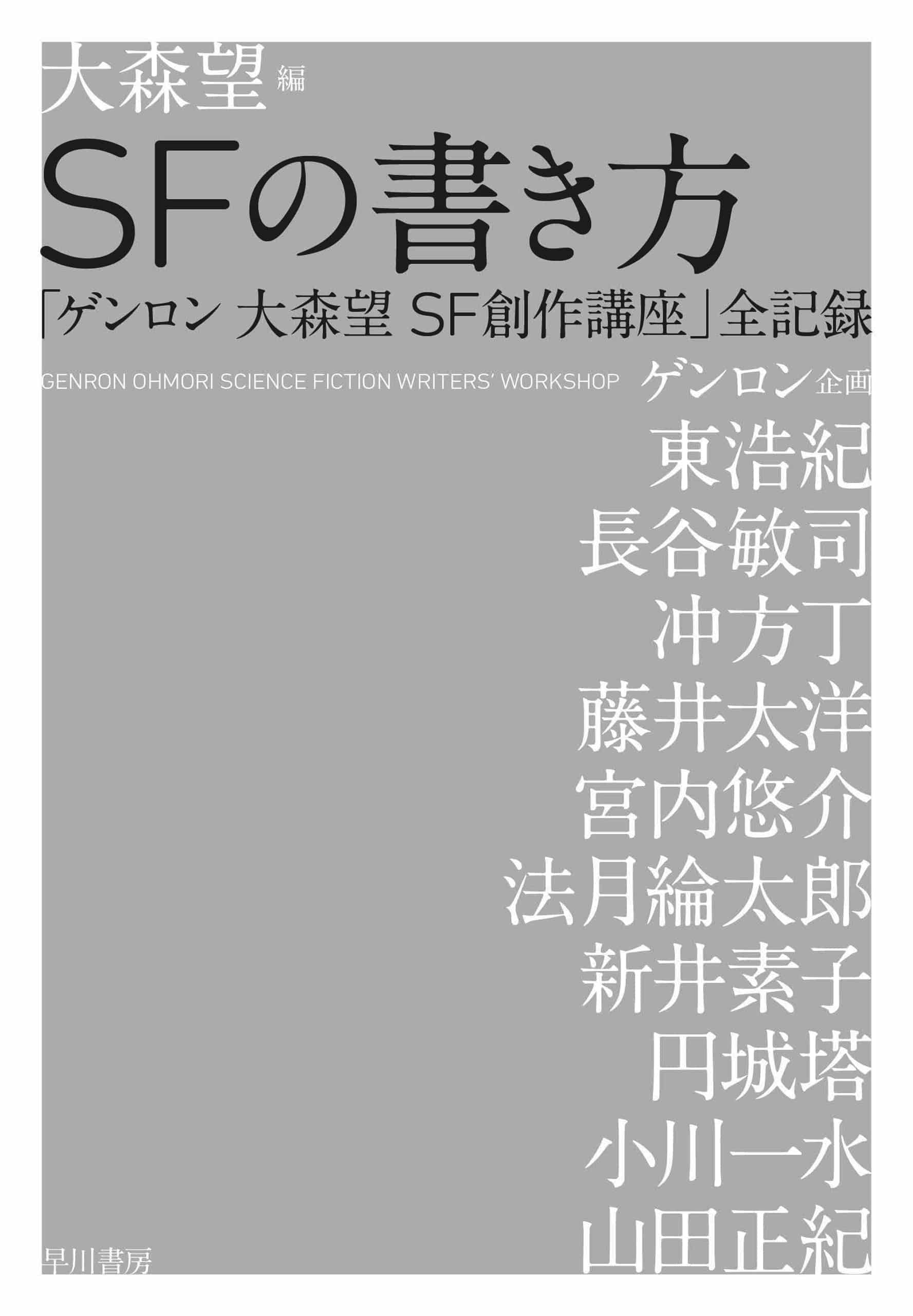 大森望 編

SFの書き方

「ゲンロン 大森望 SF創作講座」全記録

GENRON OHMORI SCIENCE FICTION WRITERS' WORKSHOP ゲンロン 企画

東浩紀
長谷敏司
冲方丁
藤井太洋
宮内悠介
法月綸太郎
新井素子
円城塔
小川一水
山田正紀

早川書房